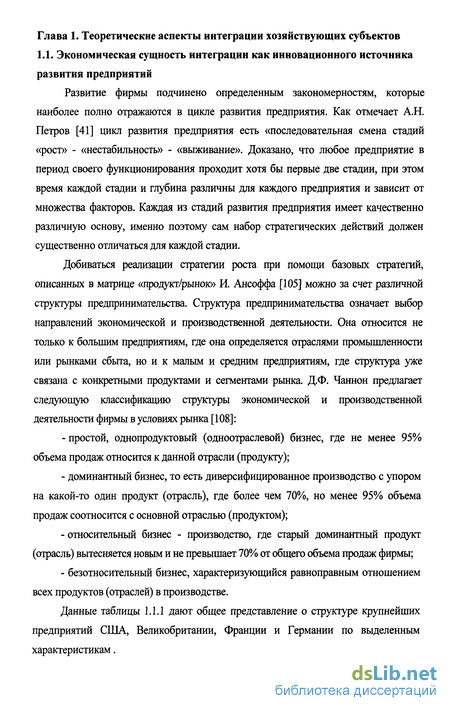 Глава 1. Теоретические аспекты интеграции хозяйствующих субъектов
1.1. Экономическая сущность интеграции как инновационного источника развития предприятий

Развитие фирмы подчинено определенным закономерностям, которые наиболее полно отражаются в цикле развития предприятия. Как отмечает А.Н. Петров [41] цикл развития предприятия есть «последовательная смена стадий «рост» - «нестабильность» - «выживание». Доказано, что любое предприятие в период своего функционирования проходит хотя бы первые две стадии, при этом время каждой стадии и глубина различны для каждого предприятия и зависит от множества факторов. Каждая из стадий развития предприятия имеет качественно различную основу, именно поэтому сам набор стратегических действий должен существенно отличаться для каждой стадии.

Добиваться реализации стратегии роста при помощи базовых стратегий, описанных в матрице «продукт/рынок» И. Ансоффа [105] можно за счет различной структуры предпринимательства. Структура предпринимательства означает выбор направлений экономической и производственной деятельности. Она относится не только к большим предприятиям, где она определяется отраслями промышленности или рынками сбыта, но и к малым и средним предприятиям, где структура уже связана с конкретными продуктами и сегментами рынка. Д.Ф. Чаннон предлагает следующую классификацию структуры экономической и производственной деятельности фирмы в условиях рынка [108]:

- простой, однопродуктовый (одноотраслевой) бизнес, где не менее 95% объема продаж относится к данной отрасли (продукту);

- доминантный бизнес, то есть диверсифицированное производство с упором на какой-то один продукт (отрасль), где более чем 70%, но менее 95% объема продаж соотносится с основной отраслью (продуктом);

- относительный бизнес - производство, где старый доминантный продукт (отрасль) вытесняется новым и не превышает 70% от общего объема продаж фирмы;

- безотносительный бизнес, характеризующийся равноправным отношением всех продуктов (отраслей) в производстве.

Данные таблицы 1.1.1 дают общее представление о структуре крупнейших предприятий США, Великобритании, Франции и Германии по выделенным характеристикам .

dsLib.net
библиотека диссертаций